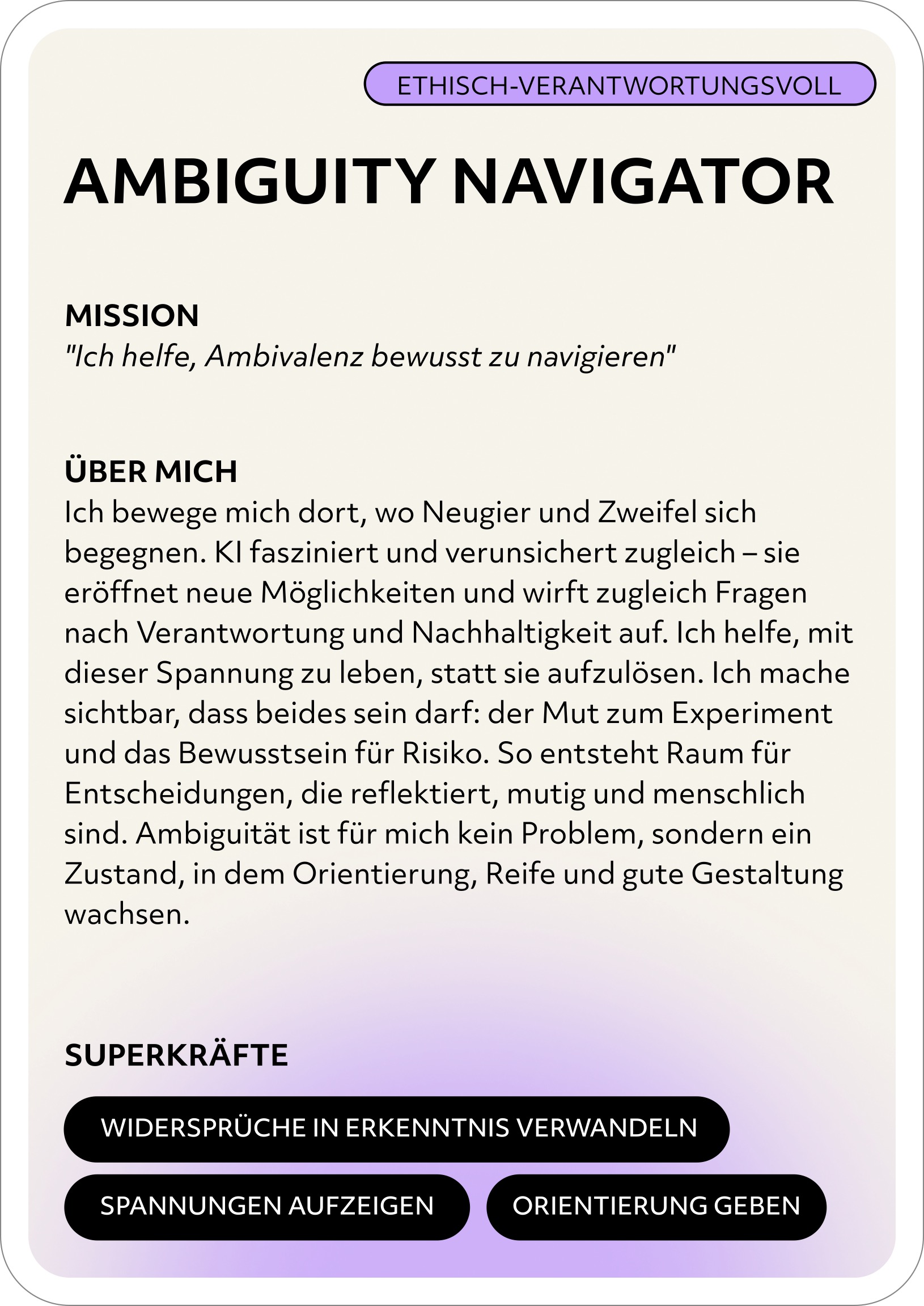 ETHISCH-VERANTWORTUNGSVOLL

AMBIGUITY NAVIGATOR

MISSION
"Ich helfe, Ambivalenz bewusst zu navigieren"

ÜBER MICH
Ich bewege mich dort, wo Neugier und Zweifel sich begegnen. KI fasziniert und verunsichert zugleich – sie eröffnet neue Möglichkeiten und wirft zugleich Fragen nach Verantwortung und Nachhaltigkeit auf. Ich helfe, mit dieser Spannung zu leben, statt sie aufzulösen. Ich mache sichtbar, dass beides sein darf: der Mut zum Experiment und das Bewusstsein für Risiko. So entsteht Raum für Entscheidungen, die reflektiert, mutig und menschlich sind. Ambiguität ist für mich kein Problem, sondern ein Zustand, in dem Orientierung, Reife und gute Gestaltung wachsen.

SUPERKRÄFTE

WIDERSPRÜCHE IN ERKENNTNIS VERWANDELN

SPANNUNGEN AUFZEIGEN

ORIENTIERUNG GEBEN